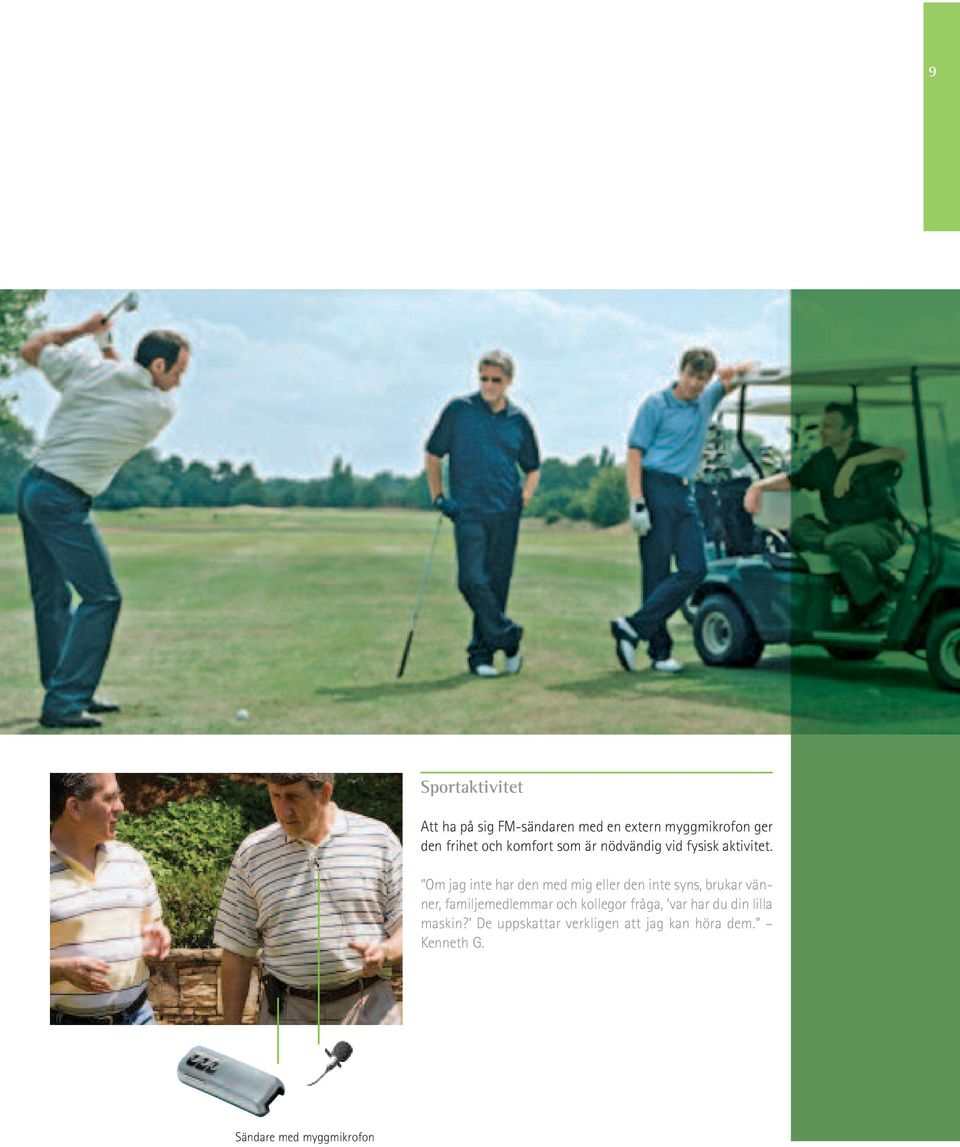 9

Sportaktivitet

Att ha på sig FM-sändaren med en extern myggmikrofon ger den frihet och komfort som är nödvändig vid fysisk aktivitet.

"Om jag inte har den med mig eller den inte syns, brukar vänner, familjemedlemmar och kollegor fråga, 'var har du din lilla maskin?' De uppskattar verkligen att jag kan höra dem." – Kenneth G.

Sändare med myggmikrofon